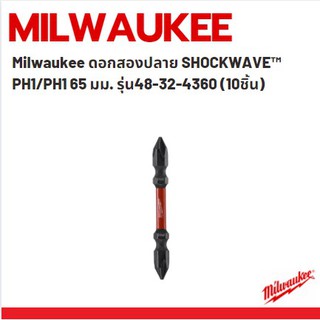 MILWAUKEE

Milwaukee ดอกสองปลาย SHOCKWAVE™ PH1/PH1 65 มม. รุ่น48-32-4360 (10ชิ้น)

Milwaukee